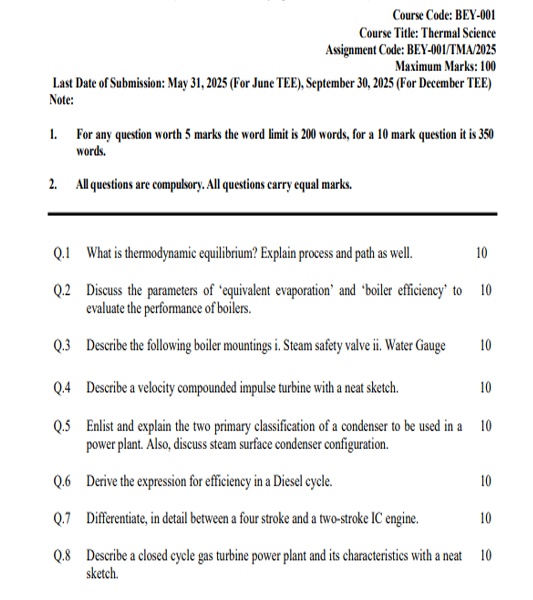 Course Code: BEY-001
Course Title: Thermal Science
Assignment Code: BEY-001/TMA/2025
Maximum Marks: 100

Last Date of Submission: May 31, 2025 (For June TEE), September 30, 2025 (For December TEE)
Note:

1. For any question worth 5 marks the word limit is 200 words, for a 10 mark question it is 350 words.

2. All questions are compulsory. All questions carry equal marks.

Q.1 What is thermodynamic equilibrium? Explain process and path as well. 10

Q.2 Discuss the parameters of 'equivalent evaporation' and 'boiler efficiency' to evaluate the performance of boilers. 10

Q.3 Describe the following boiler mountings i. Steam safety valve ii. Water Gauge 10

Q.4 Describe a velocity compounded impulse turbine with a neat sketch. 10

Q.5 Enlist and explain the two primary classification of a condenser to be used in a power plant. Also, discuss steam surface condenser configuration. 10

Q.6 Derive the expression for efficiency in a Diesel cycle. 10

Q.7 Differentiate, in detail between a four stroke and a two-stroke IC engine. 10

Q.8 Describe a closed cycle gas turbine power plant and its characteristics with a neat sketch. 10